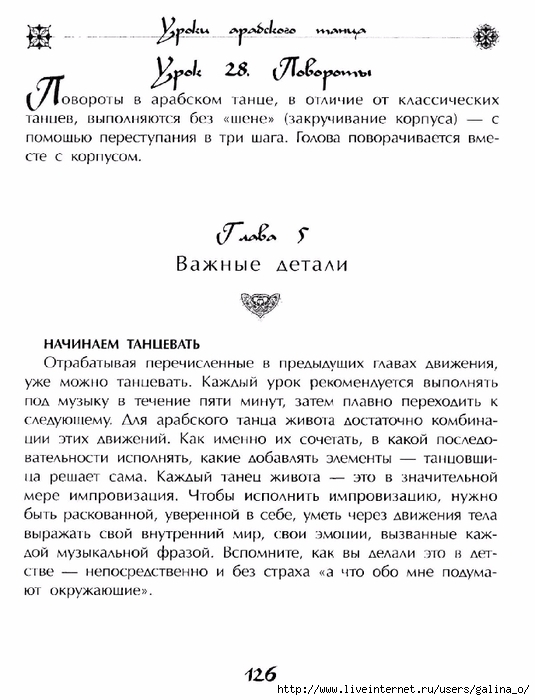 Уроки арабского танца

Урок 28. Повороты

Повороты в арабском танце, в отличие от классических танцев, выполняются без «шене» (закручивание корпуса) — с помощью переступания в три шага. Голова поворачивается вместе с корпусом.

Глава 5
Важные детали

НАЧИНАЕМ ТАНЦЕВАТЬ
Отрабатывая перечисленные в предыдущих главах движения, уже можно танцевать. Каждый урок рекомендуется выполнять под музыку в течение пяти минут, затем плавно переходить к следующему. Для арабского танца живота достаточно комбинации этих движений. Как именно их сочетать, в какой последовательности исполнять, какие добавлять элементы — танцовщица решает сама. Каждый танец живота — это в значительной мере импровизация. Чтобы исполнить импровизацию, нужно быть раскованной, уверенной в себе, уметь через движения тела выражать свой внутренний мир, свои эмоции, вызванные каждой музыкальной фразой. Вспомните, как вы делали это в детстве — непосредственно и без страха «а что обо мне подумают окружающие».

126

http://www.liveinternet.ru/users/galina_o/